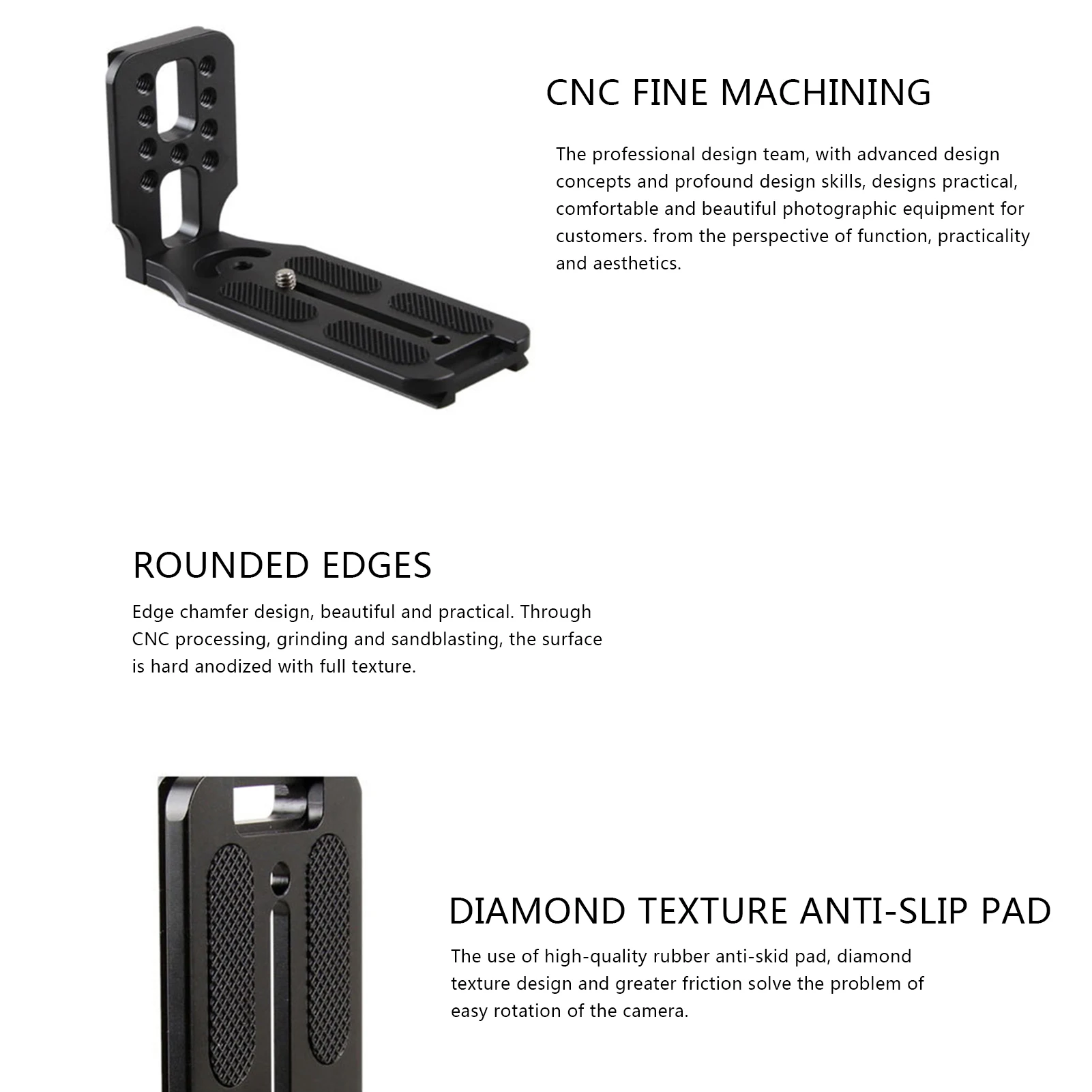 CNC FINE MACHINING

The professional design team, with advanced design concepts and profound design skills, designs practical, comfortable and beautiful photographic equipment for customers. from the perspective of function, practicality and aesthetics.

ROUNDED EDGES

Edge chamfer design, beautiful and practical. Through CNC processing, grinding and sandblasting, the surface is hard anodized with full texture.

DIAMOND TEXTURE ANTI-SLIP PAD

The use of high-quality rubber anti-skid pad, diamond texture design and greater friction solve the problem of easy rotation of the camera.